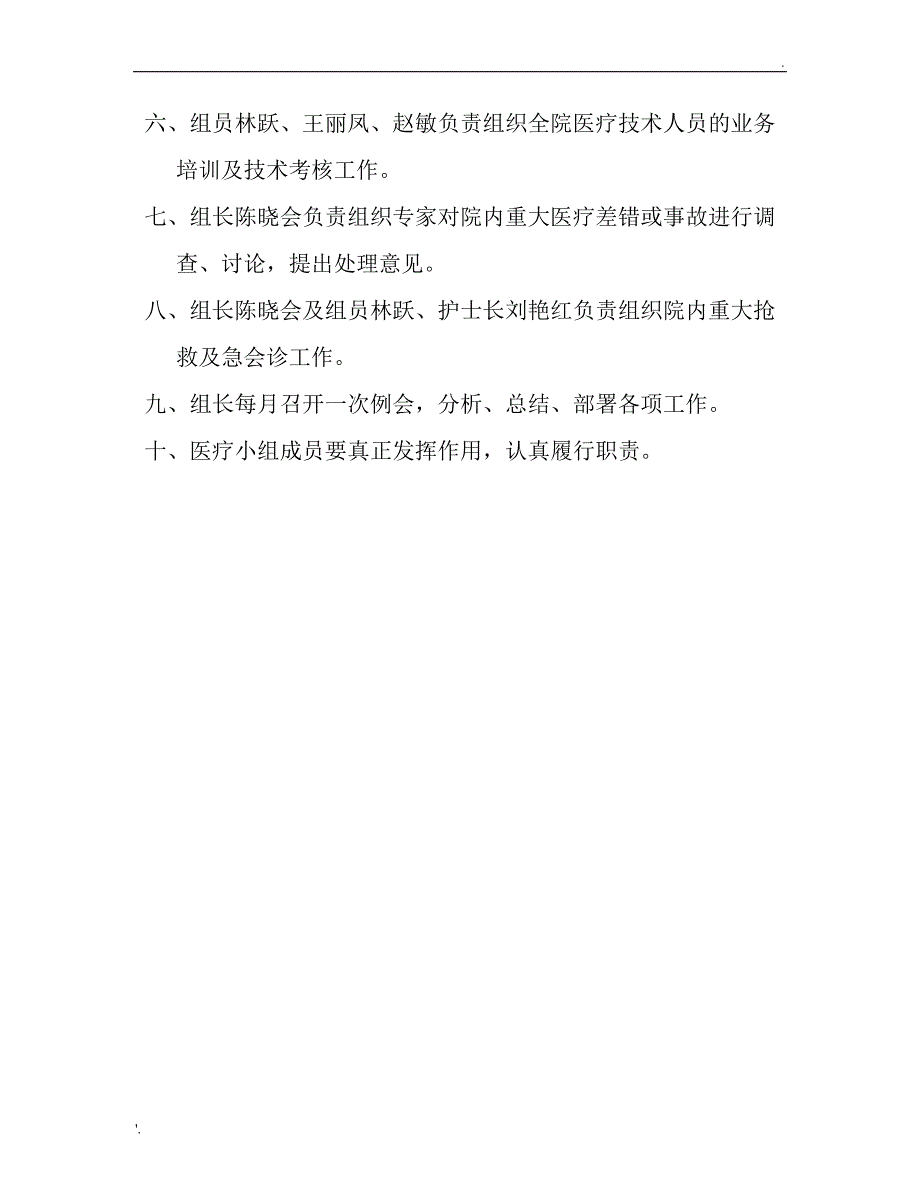 .

六、组员林跃、王丽凤、赵敏负责组织全院医疗技术人员的业务培训及技术考核工作。

七、组长陈晓会负责组织专家对院内重大医疗差错或事故进行调查、讨论，提出处理意见。

八、组长陈晓会及组员林跃、护士长刘艳红负责组织院内重大抢救及急会诊工作。

九、组长每月召开一次例会，分析、总结、部署各项工作。

十、医疗小组成员要真正发挥作用，认真履行职责。

'.